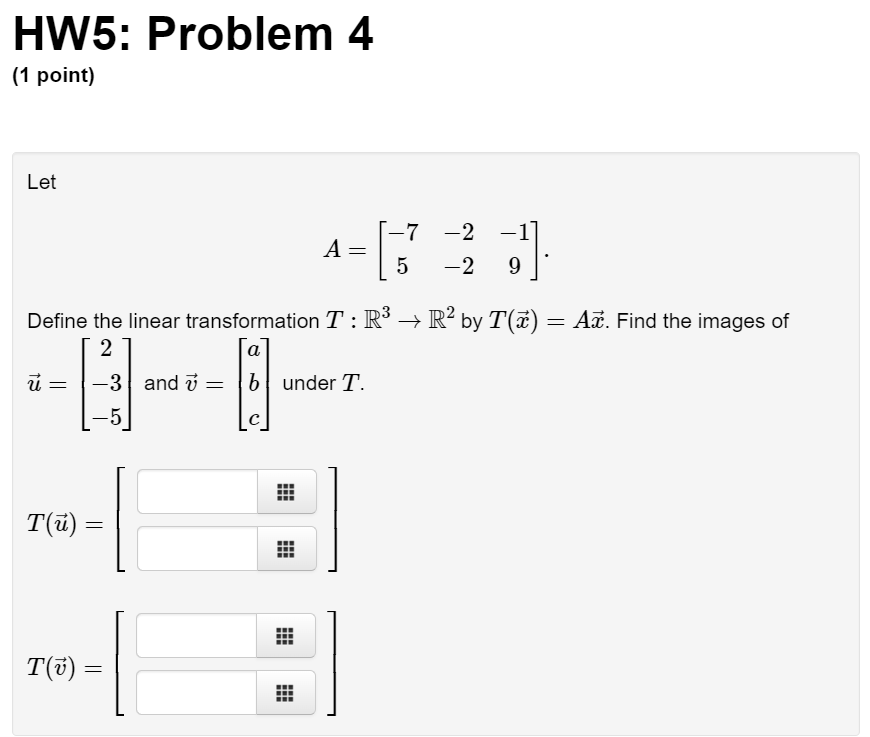 HW5: Problem 4
(1 point)

Let

$A = \begin{bmatrix} -7 & -2 & -1 \\ 5 & -2 & 9 \end{bmatrix}.$

Define the linear transformation $T : \mathbb{R}^3 \to \mathbb{R}^2$ by $T(\vec{x}) = A\vec{x}$. Find the images of $\vec{u} = \begin{bmatrix} 2 \\ -3 \\ -5 \end{bmatrix}$ and $\vec{v} = \begin{bmatrix} a \\ b \\ c \end{bmatrix}$ under $T$.

$T(\vec{u}) = $

$T(\vec{v}) = $